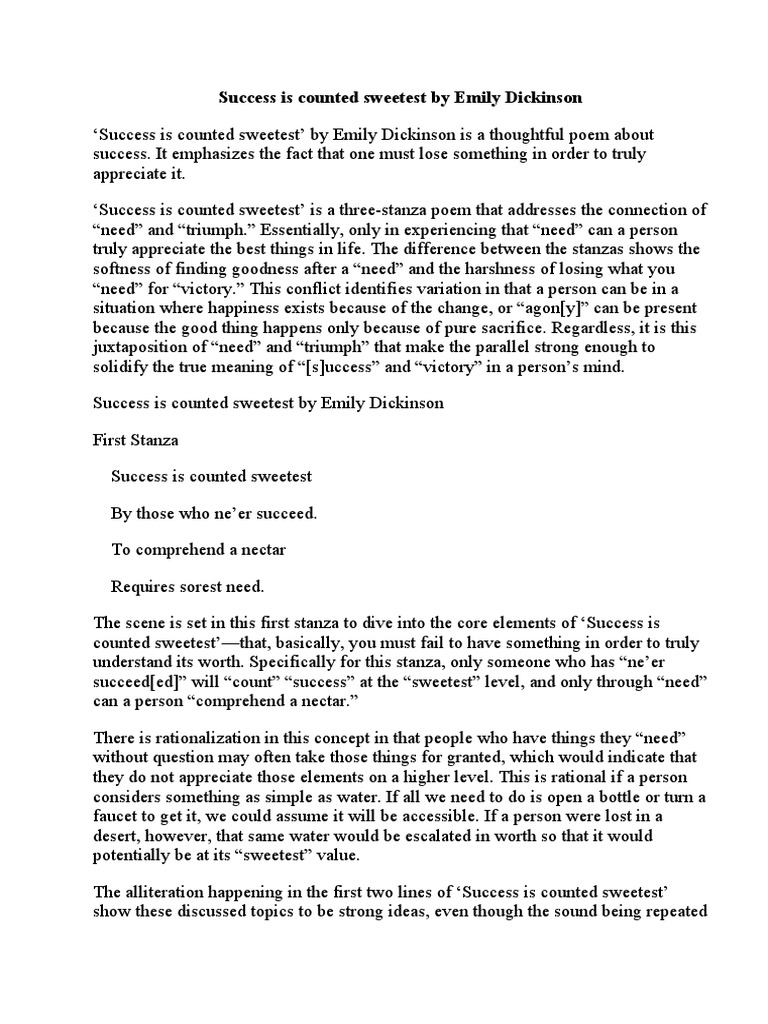 Success is counted sweetest by Emily Dickinson

‘Success is counted sweetest’ by Emily Dickinson is a thoughtful poem about success. It emphasizes the fact that one must lose something in order to truly appreciate it.

‘Success is counted sweetest’ is a three-stanza poem that addresses the connection of “need” and “triumph.” Essentially, only in experiencing that “need” can a person truly appreciate the best things in life. The difference between the stanzas shows the softness of finding goodness after a “need” and the harshness of losing what you “need” for “victory.” This conflict identifies variation in that a person can be in a situation where happiness exists because of the change, or “agon[y]” can be present because the good thing happens only because of pure sacrifice. Regardless, it is this juxtaposition of “need” and “triumph” that make the parallel strong enough to solidify the true meaning of “[s]uccess” and “victory” in a person’s mind.

Success is counted sweetest by Emily Dickinson

First Stanza

Success is counted sweetest

By those who ne’er succeed.

To comprehend a nectar

Requires sorest need.

The scene is set in this first stanza to dive into the core elements of ‘Success is counted sweetest’—that, basically, you must fail to have something in order to truly understand its worth. Specifically for this stanza, only someone who has “ne’er succeed[ed]” will “count” “success” at the “sweetest” level, and only through “need” can a person “comprehend a nectar.”

There is rationalization in this concept in that people who have things they “need” without question may often take those things for granted, which would indicate that they do not appreciate those elements on a higher level. This is rational if a person considers something as simple as water. If all we need to do is open a bottle or turn a faucet to get it, we could assume it will be accessible. If a person were lost in a desert, however, that same water would be escalated in worth so that it would potentially be at its “sweetest” value.

The alliteration happening in the first two lines of ‘Success is counted sweetest’ show these discussed topics to be strong ideas, even though the sound being repeated